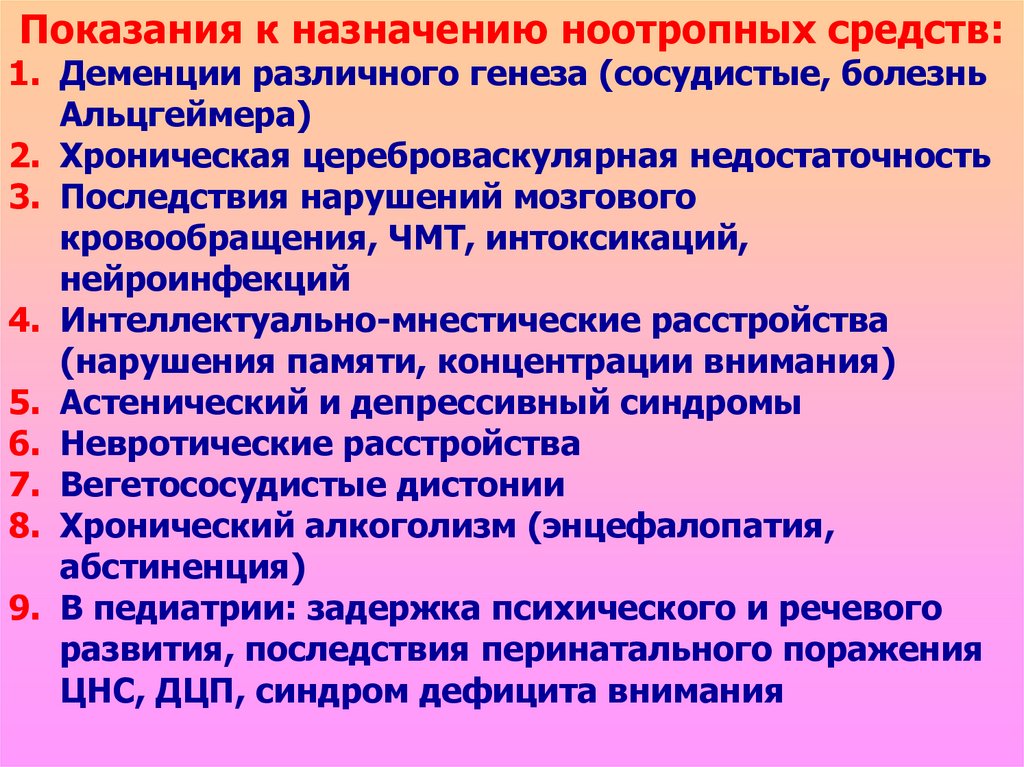 Показания к назначению ноотропных средств:

1. Деменции различного генеза (сосудистые, болезнь Альцгеймера)
2. Хроническая цереброваскулярная недостаточность
3. Последствия нарушений мозгового кровообращения, ЧМТ, интоксикаций, нейроинфекций
4. Интеллектуально-мнестические расстройства (нарушения памяти, концентрации внимания)
5. Астенический и депрессивный синдромы
6. Невротические расстройства
7. Вегетососудистые дистонии
8. Хронический алкоголизм (энцефалопатия, абстиненция)
9. В педиатрии: задержка психического и речевого развития, последствия перинатального поражения ЦНС, ДЦП, синдром дефицита внимания